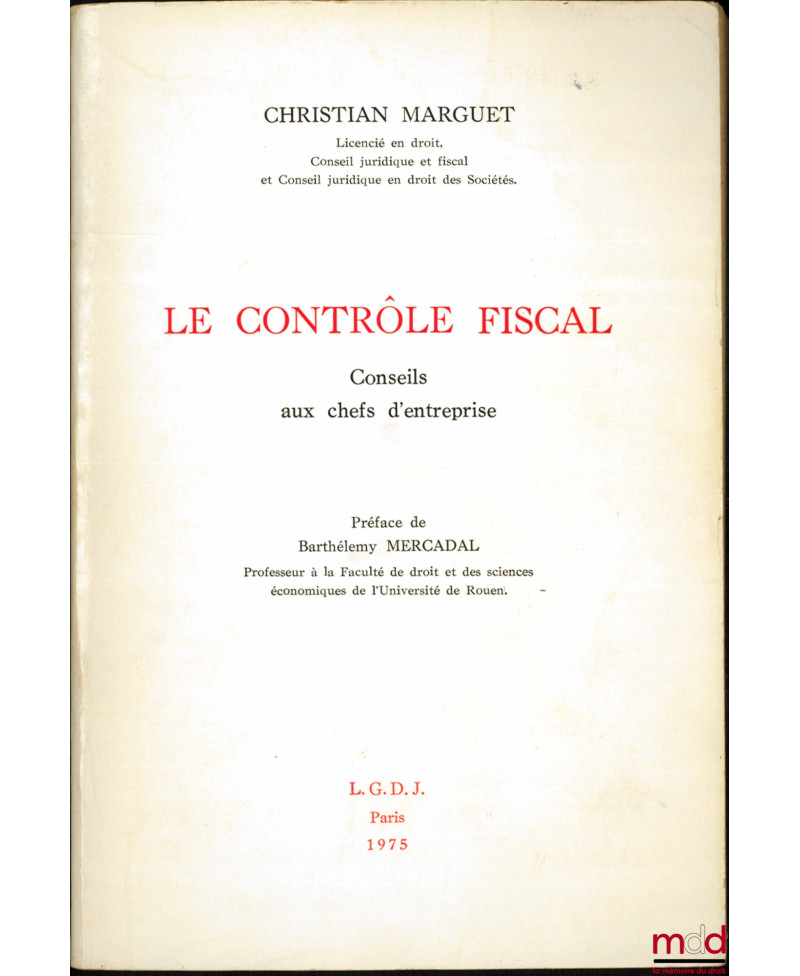 CHRISTIAN MARGUET
Licencié en droit,
Conseil juridique et fiscal
et Conseil juridique en droit des Sociétés.

LE CONTRÔLE FISCAL

Conseils
aux chefs d'entreprise

Préface de
Barthélemy MERCADAL
Professeur à la Faculté de droit et des sciences
économiques de l'Université de Rouen.

L. G. D. J.
Paris
1975

mdd
la mémoire du droit